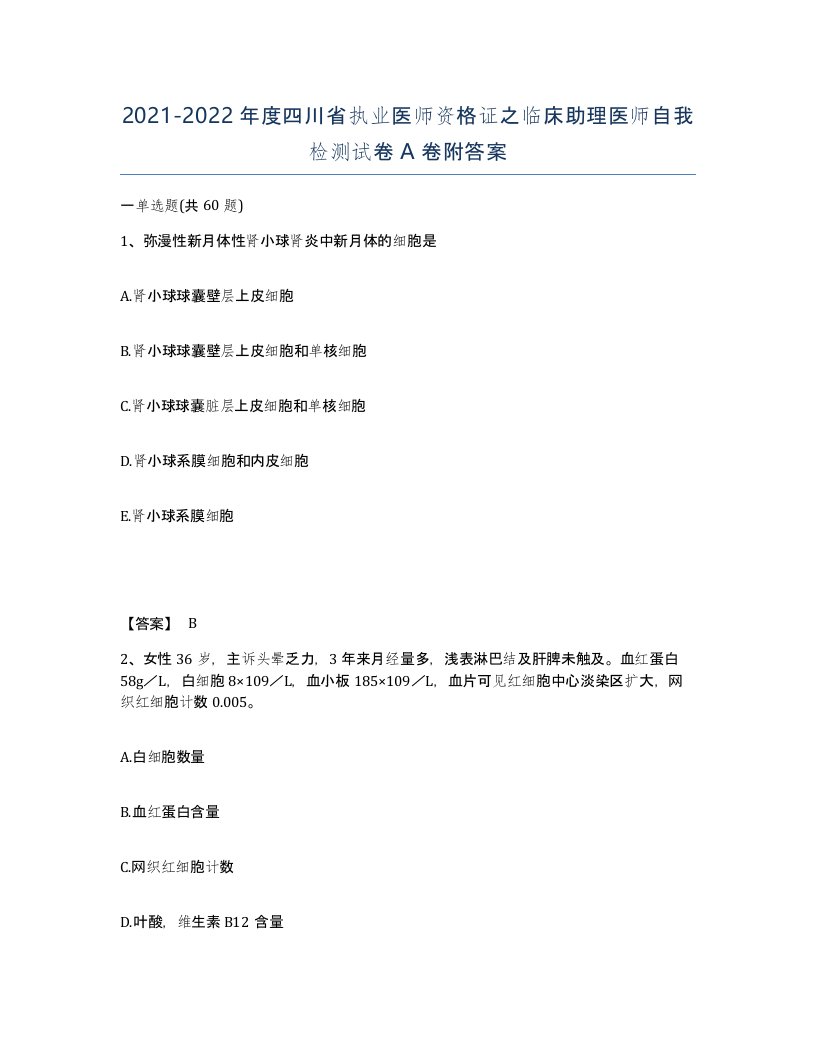 2021-2022年度四川省执业医师资格证之临床助理医师自我检测试卷A卷附答案

一单选题(共60题)

1、弥漫性新月体性肾小球肾炎中新月体的细胞是

A.肾小球球囊壁层上皮细胞

B.肾小球球囊壁层上皮细胞和单核细胞

C.肾小球球囊脏层上皮细胞和单核细胞

D.肾小球系膜细胞和内皮细胞

E.肾小球系膜细胞

【答案】 B

2、女性36岁，主诉头晕乏力，3年来月经量多，浅表淋巴结及肝脾未触及。血红蛋白58g／L，白细胞8×109／L，血小板185×109／L，血片可见红细胞中心淡染区扩大，网织红细胞计数0.005。

A.白细胞数量

B.血红蛋白含量

C.网织红细胞计数

D.叶酸，维生素B12含量